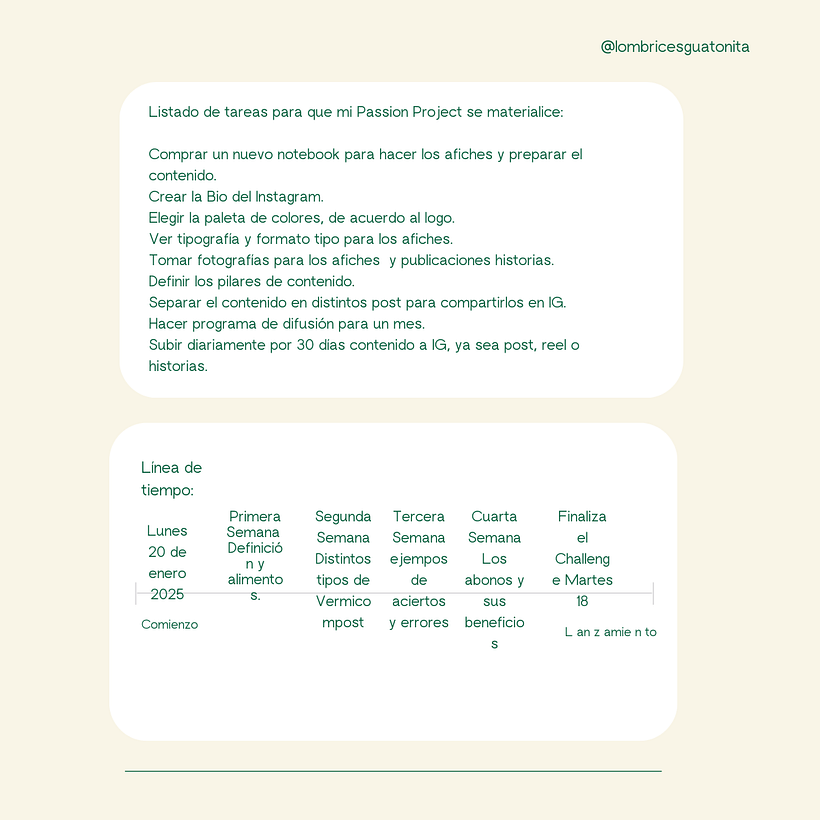 @lombricesguatonita

Listado de tareas para que mi Passion Project se materialice:

Comprar un nuevo notebook para hacer los afiches y preparar el contenido.
Crear la Bio del Instagram.
Elegir la paleta de colores, de acuerdo al logo.
Ver tipografía y formato tipo para los afiches.
Tomar fotografías para los afiches y publicaciones historias.
Definir los pilares de contenido.
Separar el contenido en distintos post para compartirlos en IG.
Hacer programa de difusión para un mes.
Subir diariamente por 30 dias contenido a IG, ya sea post, reel o historias.

Línea de tiempo:

Lunes 20 de enero 2025

Comienzo

Primera Semana Definición y alimentos.

Segunda Semana Distintos tipos de Vermicompost

Tercera Semana ejempos de aciertos y errores

Cuarta Semana Los abonos y sus beneficios

Finaliza el Challenge Martes 18

L an z amie n to